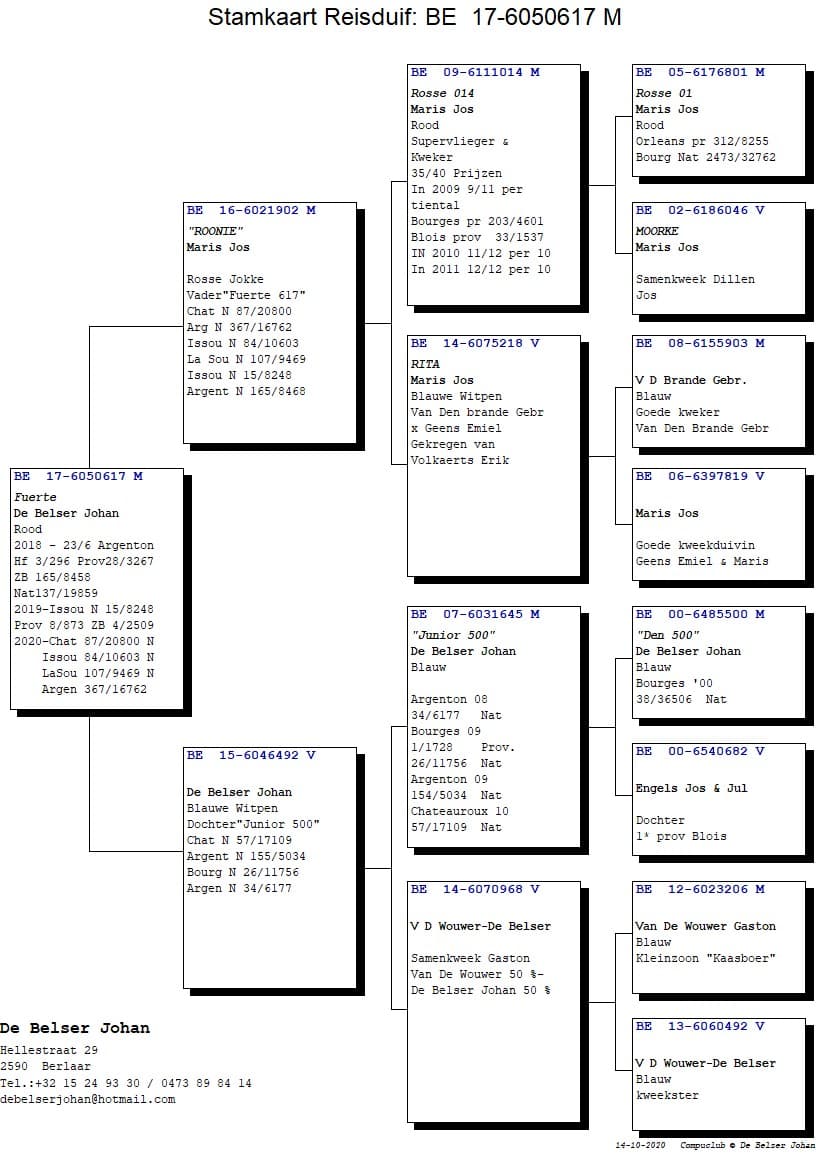 Stamkaart Reisduif: BE 17-6050617 M

BE 17-6050617 M
Fuerte
De Belser Johan
Rood
2018 - 23/6 Argenton
Hf 3/296 Prov28/3267
ZB 165/8458
Nat137/19859
2019-Issou N 15/8248
Prov 8/873 ZB 4/2509
2020-Chat 87/20800 N
Issou 84/10603 N
LaSou 107/9469 N
Argen 367/16762

BE 16-6021902 M
"ROONIE"
Maris Jos

Rosse Jokke
Vader"Fuerte 617"
Chat N 87/20800
Arg N 367/16762
Issou N 84/10603
La Sou N 107/9469
Issou N 15/8248
Argent N 165/8468

BE 15-6046492 V

De Belser Johan
Blauwe Witpen
Dochter"Junior 500"
Chat N 57/17109
Argent N 155/5034
Bourg N 26/11756
Argen N 34/6177

BE 09-6111014 M
Rosse 014
Maris Jos
Rood
Supervlieger &
Kweker
35/40 Prijzen
In 2009 9/11 per
tiental
Bourges pr 203/4601
Blois prov 33/1537
IN 2010 11/12 per 10
In 2011 12/12 per 10

BE 14-6075218 V
RITA
Maris Jos
Blauwe Witpen
Van Den brande Gebr
x Geens Emiel
Gekregen van
Volkaerts Erik

BE 07-6031645 M
"Junior 500"
De Belser Johan
Blauw

Argenton 08
34/6177 Nat
Bourges 09
1/1728 Prov.
26/11756 Nat
Argenton 09
154/5034 Nat
Chateauroux 10
57/17109 Nat

BE 14-6070968 V

V D Wouwer-De Belser

Samenkweek Gaston
Van De Wouwer 50 %-
De Belser Johan 50 %

BE 05-6176801 M
Rosse 01
Maris Jos
Rood
Orleans pr 312/8255
Bourg Nat 2473/32762

BE 02-6186046 V
MOORKE
Maris Jos

Samenkweek Dillen
Jos

BE 08-6155903 M

V D Brande Gebr.
Blauw
Goede kweker
Van Den Brande Gebr

BE 06-6397819 V

Maris Jos

Goede kweekduivin
Geens Emiel & Maris

BE 00-6485500 M
"Den 500"
De Belser Johan
Blauw
Bourges '00
38/36506 Nat

BE 00-6540682 V

Engels Jos & Jul

Dochter
1ª prov Blois

BE 12-6023206 M

Van De Wouwer Gaston
Blauw
Kleinzoon "Kaasboer"

BE 13-6060492 V

V D Wouwer-De Belser
Blauw
kweekster

De Belser Johan
Hellestraat 29
2590 Berlaar
Tel.:+32 15 24 93 30 / 0473 89 84 14
debelserjohan@hotmail.com

14-10-2020 Compuclub © De Belser Johan